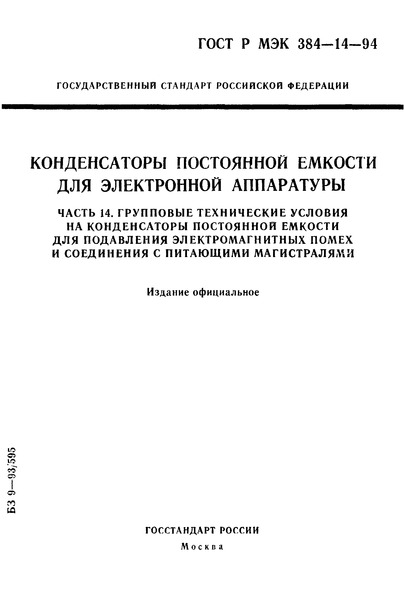 ГОСТ Р МЭК 384—14—94

ГОСУДАРСТВЕННЫЙ СТАНДАРТ РОССИЙСКОЙ ФЕДЕРАЦИИ

КОНДЕНСАТОРЫ ПОСТОЯННОЙ ЕМКОСТИ ДЛЯ ЭЛЕКТРОННОЙ АППАРАТУРЫ

ЧАСТЬ 14. ГРУППОВЫЕ ТЕХНИЧЕСКИЕ УСЛОВИЯ НА КОНДЕНСАТОРЫ ПОСТОЯННОЙ ЕМКОСТИ ДЛЯ ПОДАВЛЕНИЯ ЭЛЕКТРОМАГНИТНЫХ ПОМЕХ И СОЕДИНЕНИЯ С ПИТАЮЩИМИ МАГИСТРАЛЯМИ

Издание официальное

БЗ 9—93/595

ГОССТАНДАРТ РОССИИ
Москва